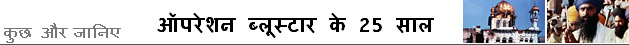 कुछ और जानिए

ऑपरेशन ब्लूस्टार के 25 साल